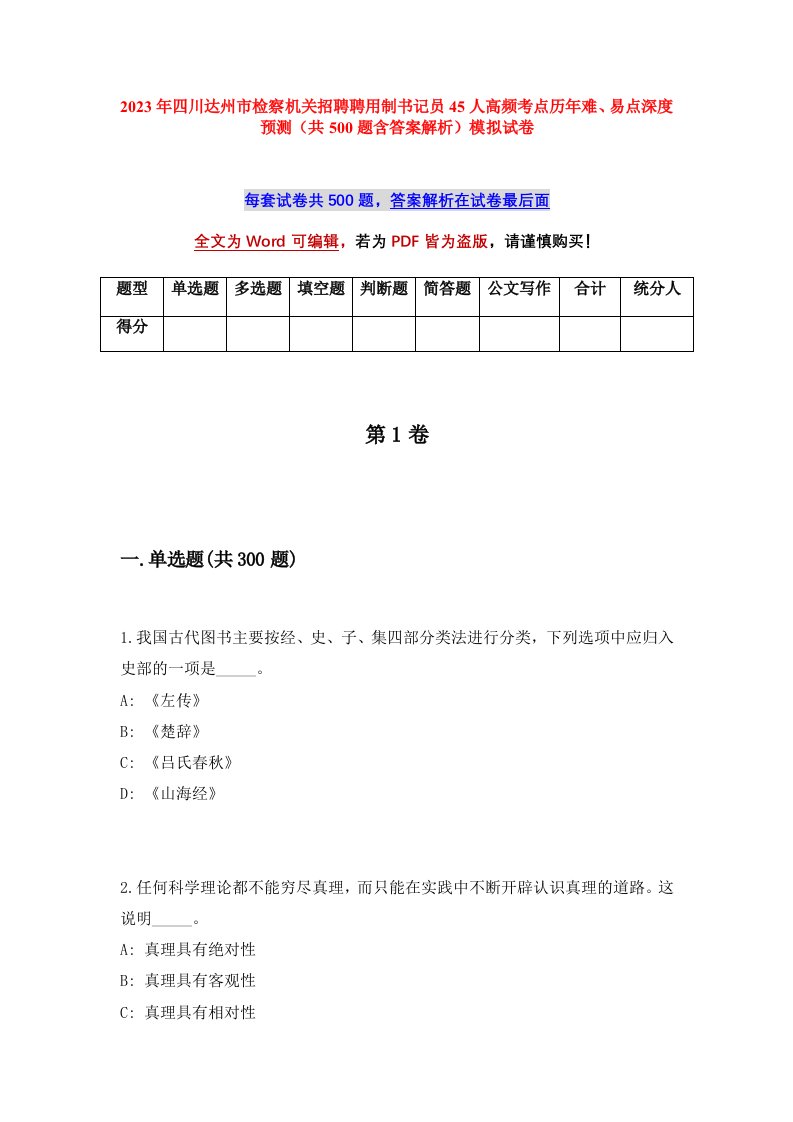 2023年四川达州市检察机关招聘聘用制书记员45人高频考点历年难、易点深度预测（共500题含答案解析）模拟试卷

每套试卷共500题，答案解析在试卷最后面

全文为Word可编辑，若为PDF皆为盗版，请谨慎购买！

| 题型 | 单选题 | 多选题 | 填空题 | 判断题 | 简答题 | 公文写作 | 合计 | 统分人 |
|---|---|---|---|---|---|---|---|---|
| 得分 | | | | | | | | |

第1卷

一.单选题(共300题)

1.我国古代图书主要按经、史、子、集四部分类法进行分类，下列选项中应归入史部的一项是_____。
A: 《左传》
B: 《楚辞》
C: 《吕氏春秋》
D: 《山海经》

2.任何科学理论都不能穷尽真理，而只能在实践中不断开辟认识真理的道路。这说明_____。
A: 真理具有绝对性
B: 真理具有客观性
C: 真理具有相对性